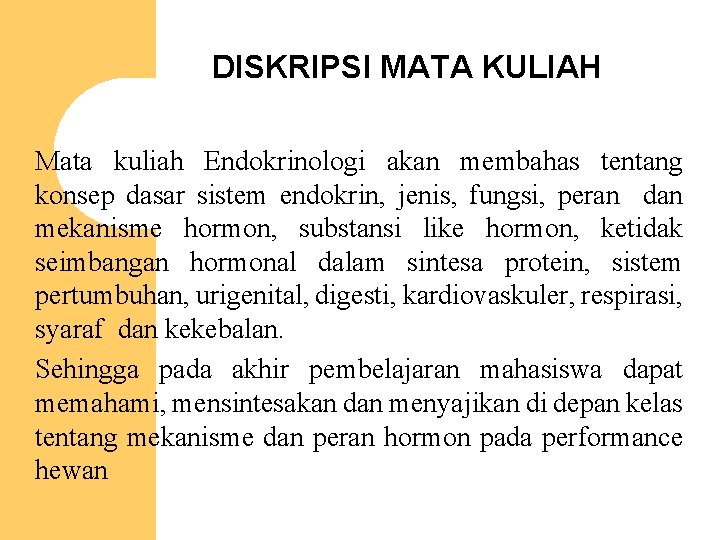 DISKRIPSI MATA KULIAH

Mata kuliah Endokrinologi akan membahas tentang konsep dasar sistem endokrin, jenis, fungsi, peran dan mekanisme hormon, substansi like hormon, ketidak seimbangan hormonal dalam sintesa protein, sistem pertumbuhan, urigenital, digesti, kardiovaskuler, respirasi, syaraf dan kekebalan.

Sehingga pada akhir pembelajaran mahasiswa dapat memahami, mensintesakan dan menyajikan di depan kelas tentang mekanisme dan peran hormon pada performance hewan